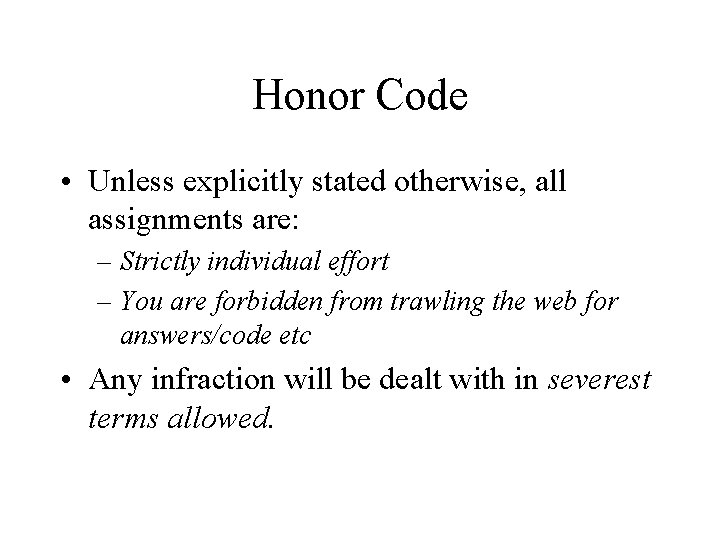 Honor Code

• Unless explicitly stated otherwise, all assignments are:
– Strictly individual effort
– You are forbidden from trawling the web for answers/code etc

• Any infraction will be dealt with in severest terms allowed.